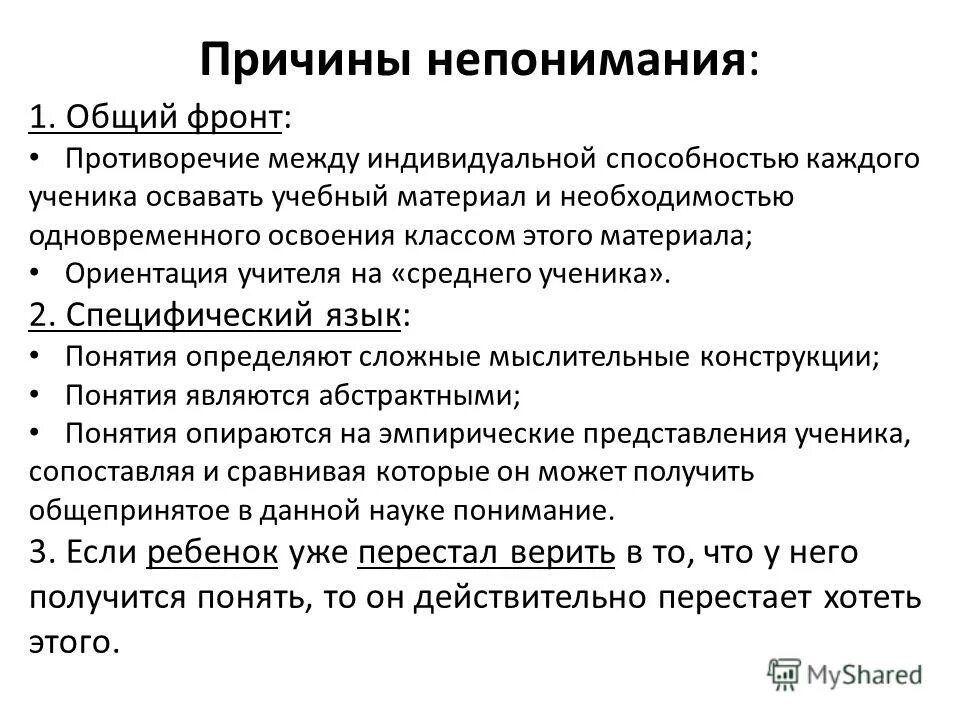 Причины непонимания:

1. Общий фронт:

• Противоречие между индивидуальной способностью каждого ученика осваивать учебный материал и необходимостью одновременного освоения классом этого материала;

• Ориентация учителя на «среднего ученика».

2. Специфический язык:

• Понятия определяют сложные мыслительные конструкции;

• Понятия являются абстрактными;

• Понятия опираются на эмпирические представления ученика, сопоставляя и сравнивая которые он может получить общепринятое в данной науке понимание.

3. Если ребенок уже перестал верить в то, что у него получится понять, то он действительно перестает хотеть этого.

MyShared